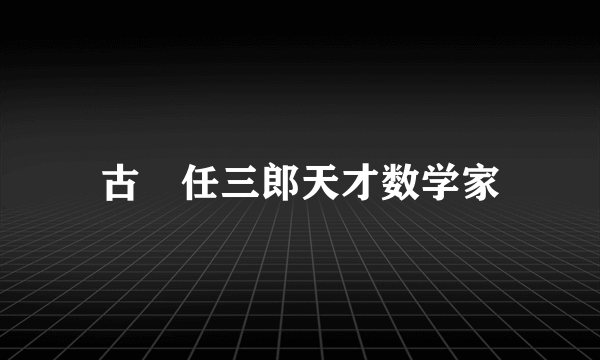 古　任三郎天才数学家